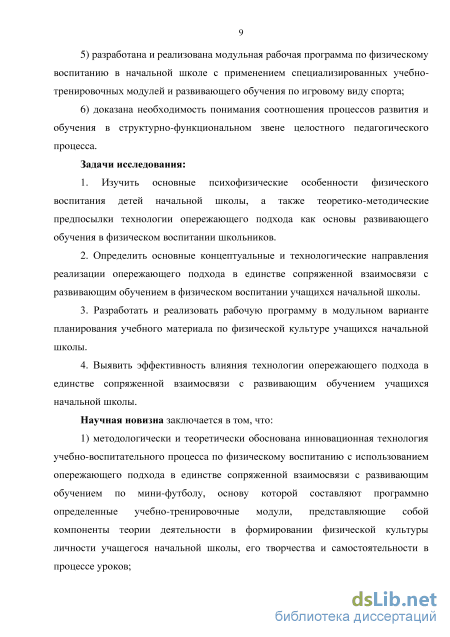 9

5) разработана и реализована модульная рабочая программа по физическому воспитанию в начальной школе с применением специализированных учебно-тренировочных модулей и развивающего обучения по игровому виду спорта;

6) доказана необходимость понимания соотношения процессов развития и обучения в структурно-функциональном звене целостного педагогического процесса.

Задачи исследования:

1. Изучить основные психофизические особенности физического воспитания детей начальной школы, а также теоретико-методические предпосылки технологии опережающего подхода как основы развивающего обучения в физическом воспитании школьников.

2. Определить основные концептуальные и технологические направления реализации опережающего подхода в единстве сопряженной взаимосвязи с развивающим обучением в физическом воспитании учащихся начальной школы.

3. Разработать и реализовать рабочую программу в модульном варианте планирования учебного материала по физической культуре учащихся начальной школы.

4. Выявить эффективность влияния технологии опережающего подхода в единстве сопряженной взаимосвязи с развивающим обучением учащихся начальной школы.

Научная новизна заключается в том, что:

1) методологически и теоретически обоснована инновационная технология учебно-воспитательного процесса по физическому воспитанию с использованием опережающего подхода в единстве сопряженной взаимосвязи с развивающим обучением по мини-футболу, основу которой составляют программно определенные учебно-тренировочные модули, представляющие собой компоненты теории деятельности в формировании физической культуры личности учащегося начальной школы, его творчества и самостоятельности в процессе уроков;

dsLib.net
библиотека диссертаций